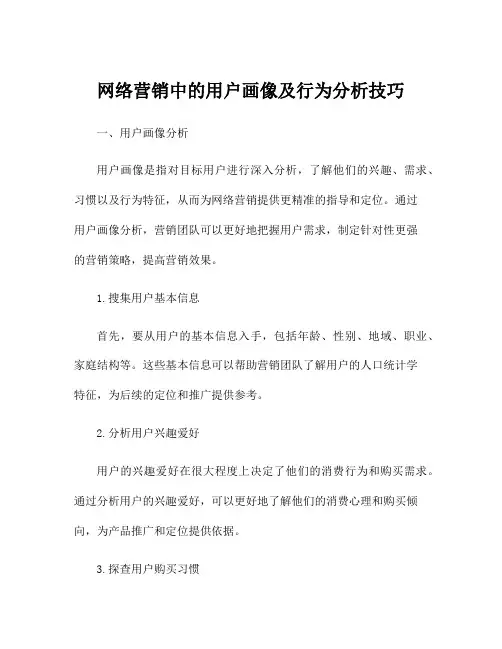 网络营销中的用户画像及行为分析技巧

一、用户画像分析

用户画像是指对目标用户进行深入分析，了解他们的兴趣、需求、习惯以及行为特征，从而为网络营销提供更精准的指导和定位。通过用户画像分析，营销团队可以更好地把握用户需求，制定针对性更强的营销策略，提高营销效果。

1. 搜集用户基本信息

首先，要从用户的基本信息入手，包括年龄、性别、地域、职业、家庭结构等。这些基本信息可以帮助营销团队了解用户的人口统计学特征，为后续的定位和推广提供参考。

2. 分析用户兴趣爱好

用户的兴趣爱好在很大程度上决定了他们的消费行为和购买需求。通过分析用户的兴趣爱好，可以更好地了解他们的消费心理和购买倾向，为产品推广和定位提供依据。

3. 探查用户购买习惯